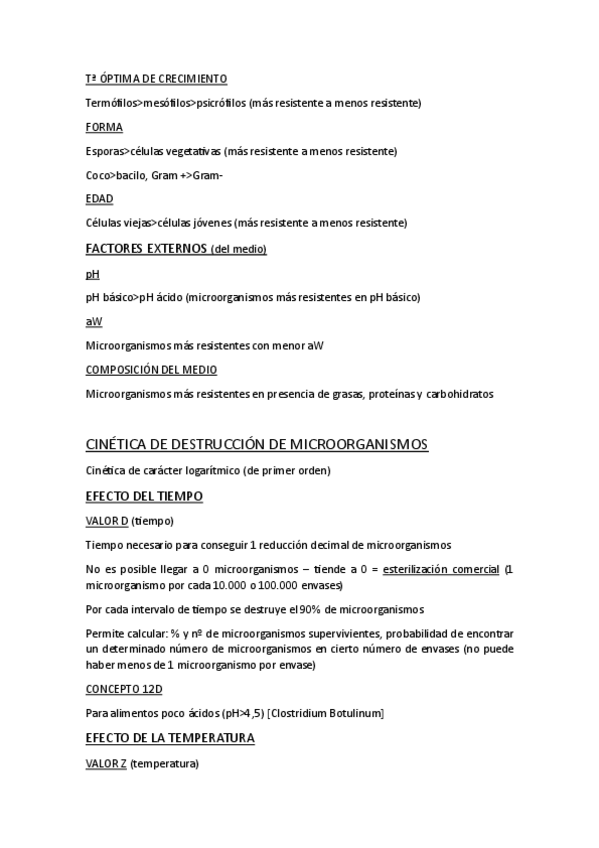 Tª ÓPTIMA DE CRECIMIENTO

Termófilos>mesófilos>psicrófilos (más resistente a menos resistente)

FORMA

Esporas>células vegetativas (más resistente a menos resistente)

Coco>bacilo, Gram +>Gram-

EDAD

Células viejas>células jóvenes (más resistente a menos resistente)

FACTORES EXTERNOS (del medio)

pH

pH básico>pH ácido (microorganismos más resistentes en pH básico)

aW

Microorganismos más resistentes con menor aW

COMPOSICIÓN DEL MEDIO

Microorganismos más resistentes en presencia de grasas, proteínas y carbohidratos

CINÉTICA DE DESTRUCCIÓN DE MICROORGANISMOS

Cinética de carácter logarítmico (de primer orden)

EFECTO DEL TIEMPO

VALOR D (tiempo)

Tiempo necesario para conseguir 1 reducción decimal de microorganismos

No es posible llegar a 0 microorganismos – tiende a 0 = esterilización comercial (1 microorganismo por cada 10.000 o 100.000 envases)

Por cada intervalo de tiempo se destruye el 90% de microorganismos

Permite calcular: % y nº de microorganismos supervivientes, probabilidad de encontrar un determinado número de microorganismos en cierto número de envases (no puede haber menos de 1 microorganismo por envase)

CONCEPTO 12D

Para alimentos poco ácidos (pH>4,5) [Clostridium Botulinum]

EFECTO DE LA TEMPERATURA

VALOR Z (temperatura)